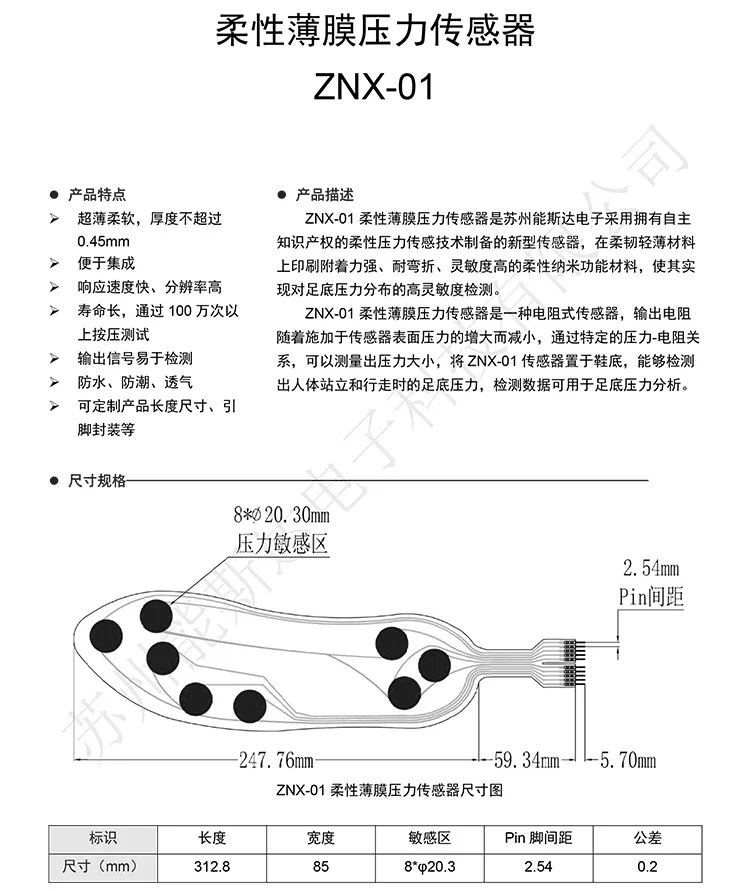 柔性薄膜压力传感器

ZNX-01

● 产品特点

➢ 超薄柔软，厚度不超过 0.45mm

➢ 便于集成

➢ 响应速度快、分辨率高

➢ 寿命长，通过 100 万次以上按压测试

➢ 输出信号易于检测

➢ 防水、防潮、透气

➢ 可定制产品长度尺寸、引脚封装等

● 产品描述

ZNX-01 柔性薄膜压力传感器是苏州能斯达电子采用拥有自主知识产权的柔性压力传感技术制备的新型传感器，在柔韧轻薄材料上印刷附着力强、耐弯折、灵敏度高的柔性纳米功能材料，使其实现对足底压力分布的高灵敏度检测。

ZNX-01 柔性薄膜压力传感器是一种电阻式传感器，输出电阻随着施加于传感器表面压力的增大而减小，通过特定的压力-电阻关系，可以测量出压力大小，将 ZNX-01 传感器置于鞋底，能够检测出人体站立和行走时的足底压力，检测数据可用于足底压力分析。

● 尺寸规格

8*ϕ20.30mm
压力敏感区

2.54mm
Pin间距

247.76mm

59.34mm

5.70mm

ZNX-01 柔性薄膜压力传感器尺寸图

| 标识 | 长度 | 宽度 | 敏感区 | Pin 脚间距 | 公差 |
|---|---|---|---|---|---|
| 尺寸（mm） | 312.8 | 85 | 8*φ20.3 | 2.54 | 0.2 |

苏州能斯达电子科技有限公司